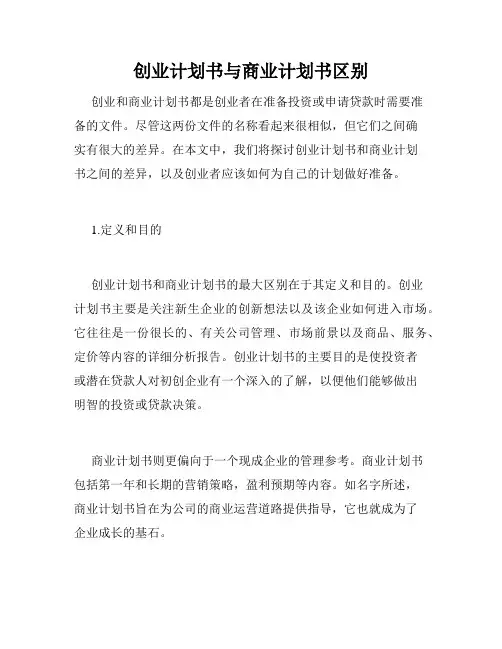 创业计划书与商业计划书区别

创业和商业计划书都是创业者在准备投资或申请贷款时需要准备的文件。尽管这两份文件的名称看起来很相似，但它们之间确实有很大的差异。在本文中，我们将探讨创业计划书和商业计划书之间的差异，以及创业者应该如何为自己的计划做好准备。

1.定义和目的

创业计划书和商业计划书的最大区别在于其定义和目的。创业计划书主要是关注新生企业的创新想法以及该企业如何进入市场。它往往是一份很长的、有关公司管理、市场前景以及商品、服务、定价等内容的详细分析报告。创业计划书的主要目的是使投资者或潜在贷款人对初创企业有一个深入的了解，以便他们能够做出明智的投资或贷款决策。

商业计划书则更偏向于一个现成企业的管理参考。商业计划书包括第一年和长期的营销策略，盈利预期等内容。如名字所述，商业计划书旨在为公司的商业运营道路提供指导，它也就成为了企业成长的基石。